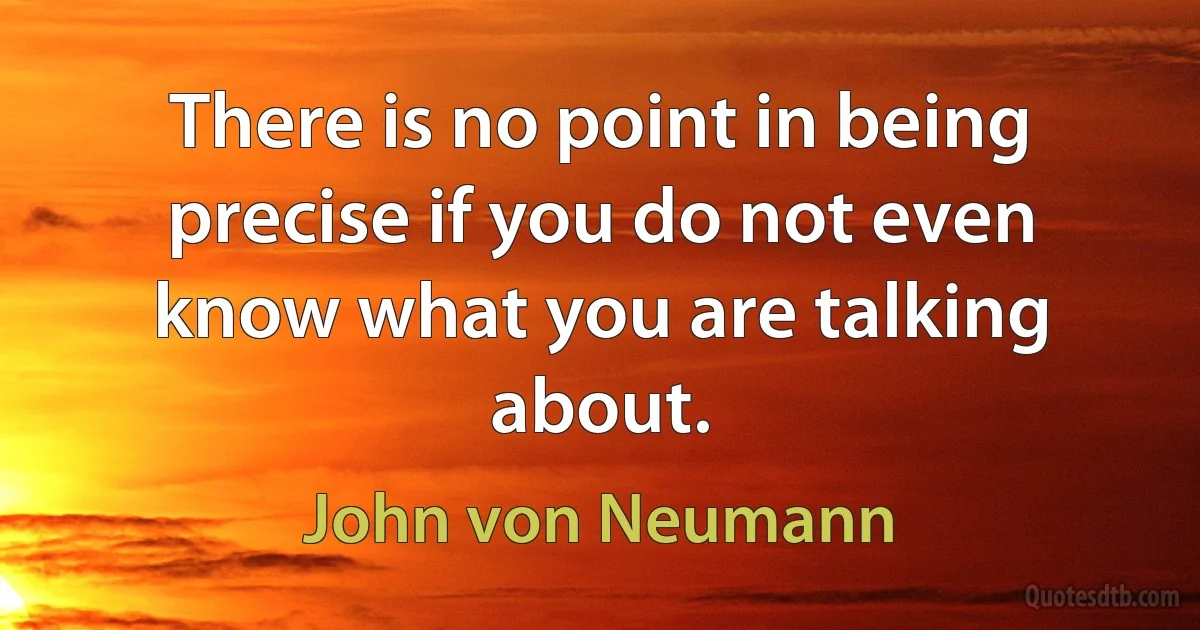 There is no point in being precise if you do not even know what you are talking about.

John von Neumann

Quotesdtb.com